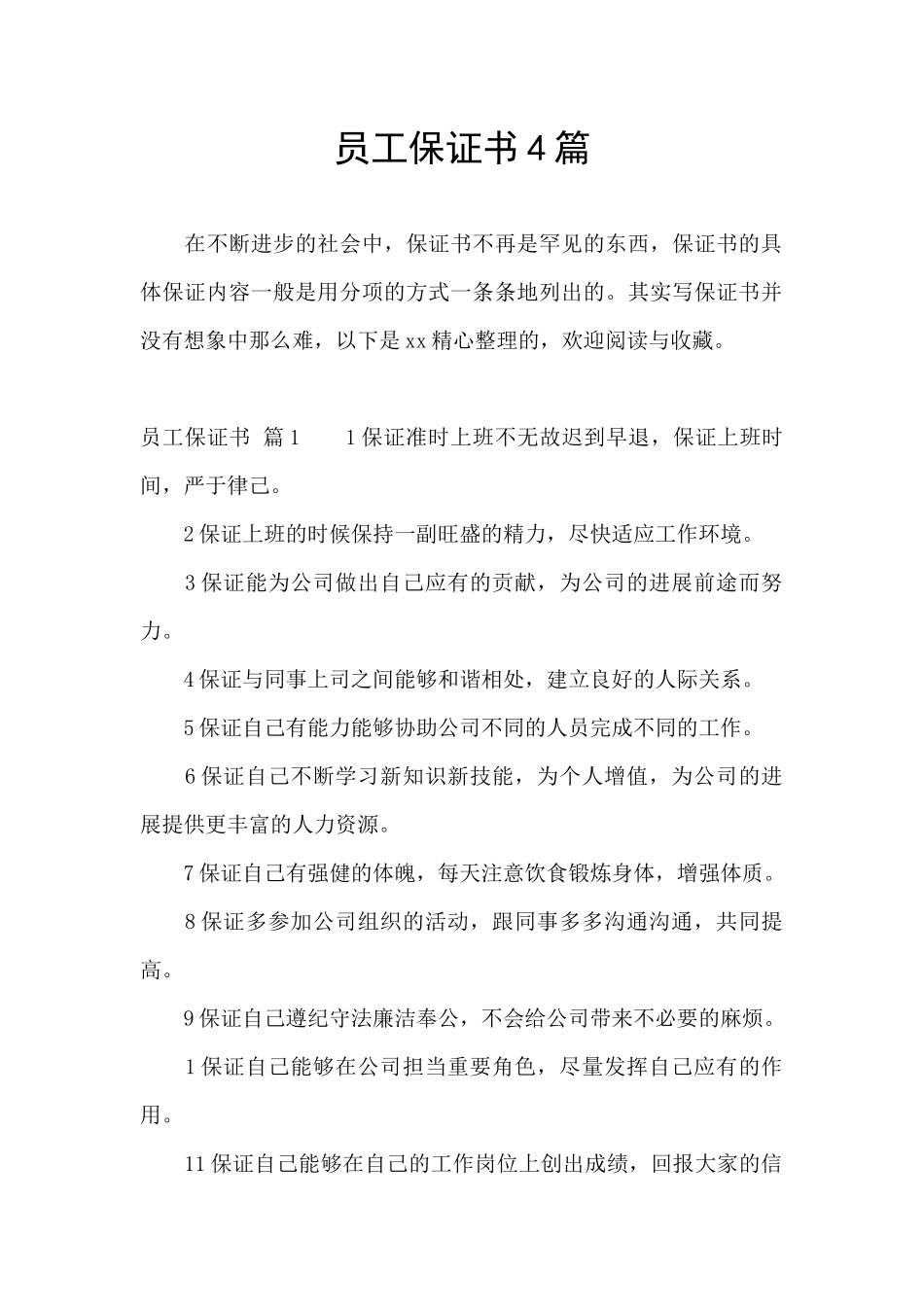 员工保证书4篇

在不断进步的社会中，保证书不再是罕见的东西，保证书的具体保证内容一般是用分项的方式一条条地列出的。其实写保证书并没有想象中那么难，以下是xx精心整理的，欢迎阅读与收藏。

员工保证书 篇1　　1保证准时上班不无故迟到早退，保证上班时间，严于律己。

2保证上班的时候保持一副旺盛的精力，尽快适应工作环境。

3保证能为公司做出自己应有的贡献，为公司的进展前途而努力。

4保证与同事上司之间能够和谐相处，建立良好的人际关系。

5保证自己有能力能够协助公司不同的人员完成不同的工作。

6保证自己不断学习新知识新技能，为个人增值，为公司的进展提供更丰富的人力资源。

7保证自己有强健的体魄，每天注意饮食锻炼身体，增强体质。

8保证多参加公司组织的活动，跟同事多多沟通沟通，共同提高。

9保证自己遵纪守法廉洁奉公，不会给公司带来不必要的麻烦。

1保证自己能够在公司担当重要角色，尽量发挥自己应有的作用。

11保证自己能够在自己的工作岗位上创出成绩，回报大家的信